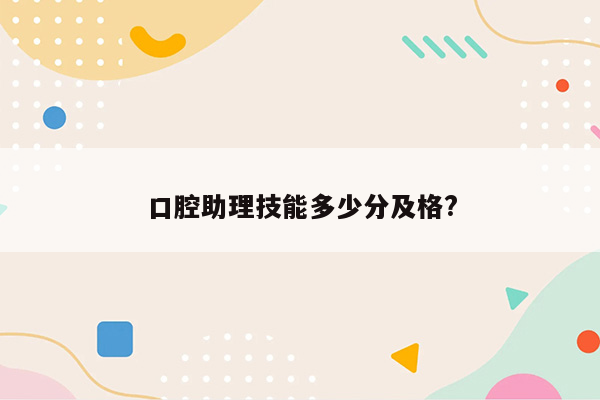 口腔助理技能多少分及格?